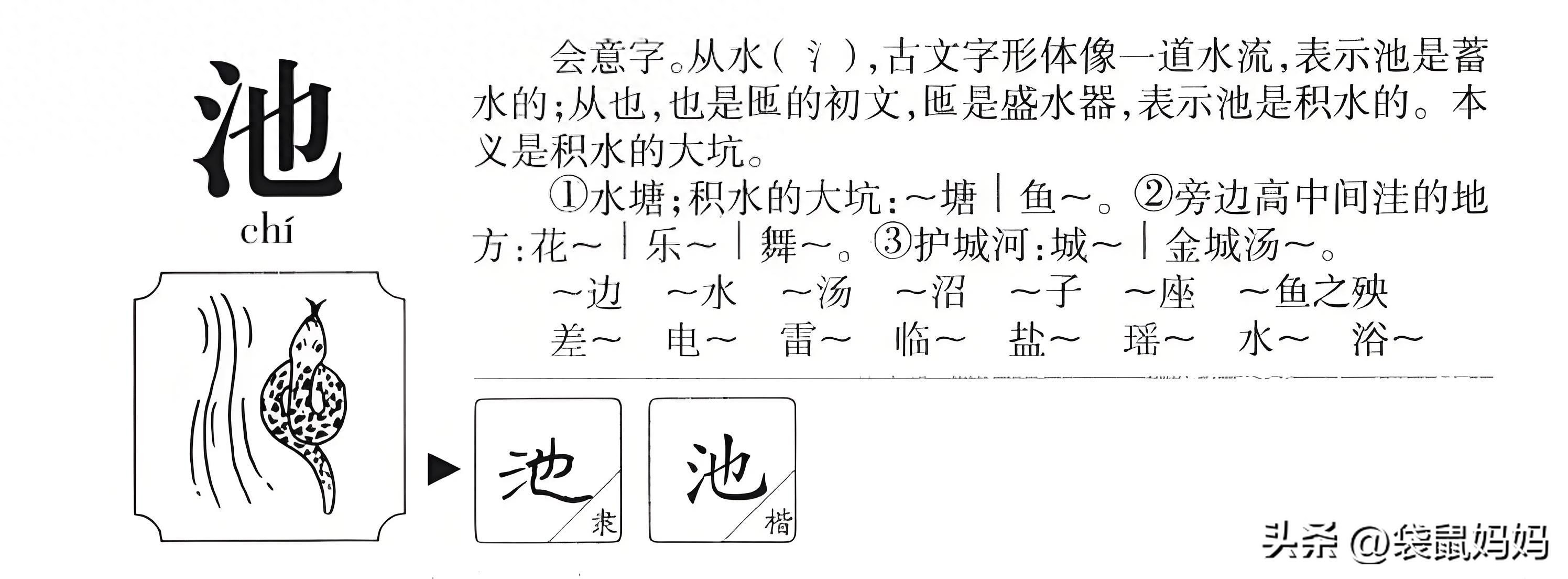 池

chí

会意字。从水（氵），古文字形体像一道水流，表示池是蓄水的；从也，也是匜的初文，匜是盛水器，表示池是积水的。本义是积水的大坑。

①水塘；积水的大坑：～塘｜鱼～。②旁边高中间洼的地方：花～｜乐～｜舞～。③护城河：城～｜金城汤～。

～边 ～水 ～汤 ～沼 ～子 ～座 ～鱼之殃

差～ 电～ 雷～ 临～ 盐～ 瑶～ 水～ 浴～

池 隶

池 楷

头条 @袋鼠妈妈